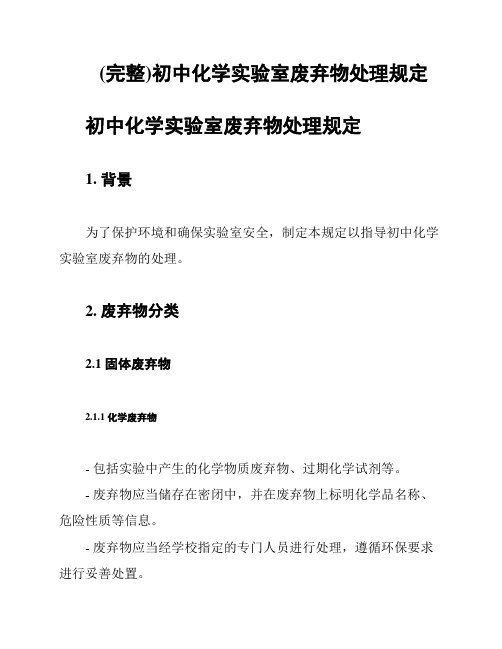 (完整)初中化学实验室废弃物处理规定

初中化学实验室废弃物处理规定

1. 背景

为了保护环境和确保实验室安全，制定本规定以指导初中化学实验室废弃物的处理。

2. 废弃物分类

2.1 固体废弃物

2.1.1 化学废弃物

- 包括实验中产生的化学物质废弃物、过期化学试剂等。

- 废弃物应当储存在密闭中，并在废弃物上标明化学品名称、危险性质等信息。

- 废弃物应当经学校指定的专门人员进行处理，遵循环保要求进行妥善处置。